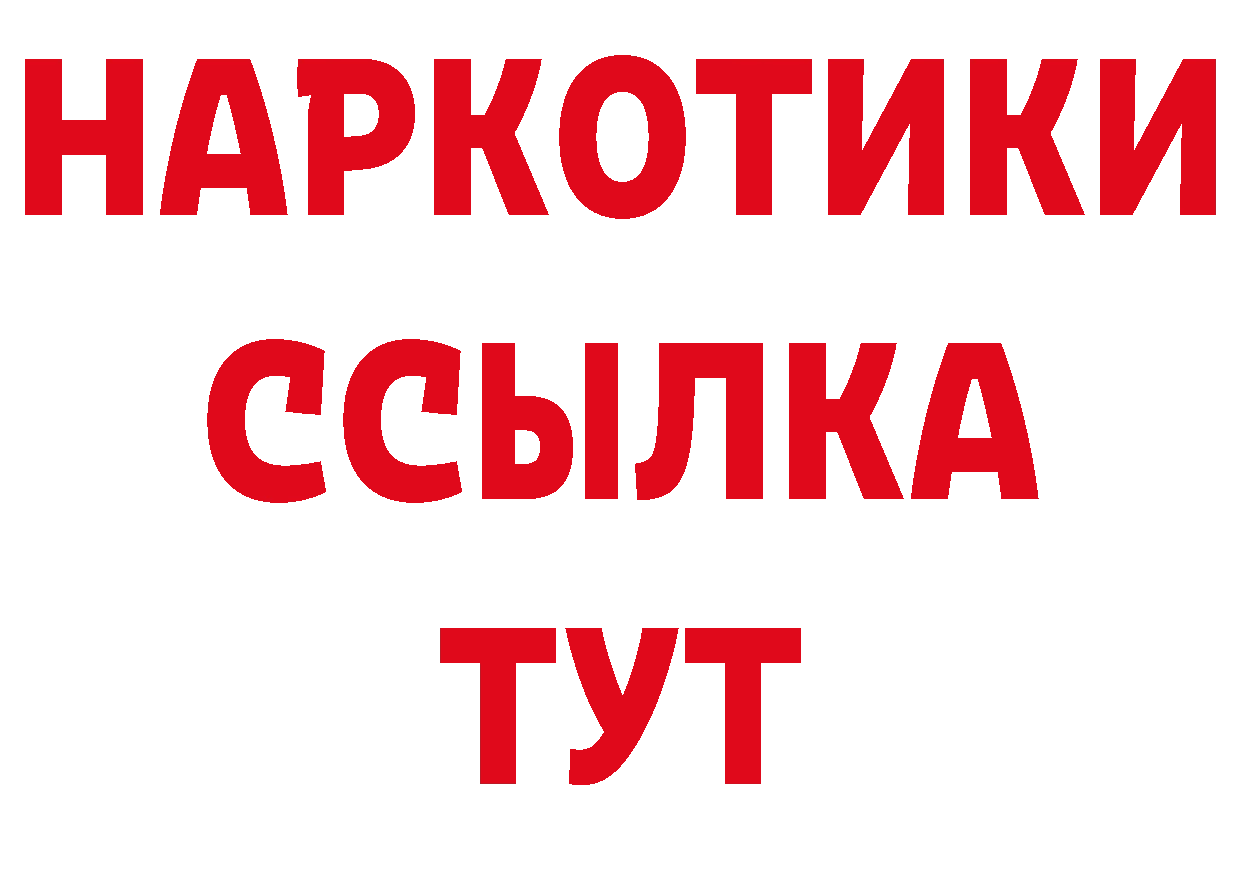 НАРКОТИКИ
ССЫЛКА
ТУТ